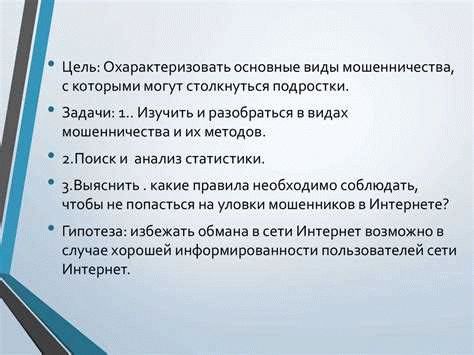 • Цель: Охарактеризовать основные виды мошенничества, с которыми могут столкнуться подростки.

• Задачи: 1.. Изучить и разобраться в видах мошенничества и их методов.

• 2.Поиск и анализ статистики.

• 3.Выяснить . какие правила необходимо соблюдать, чтобы не попасться на уловки мошенников в Интернете?

• Гипотеза: избежать обмана в сети Интернет возможно в случае хорошей информированности пользователей сети Интернет.